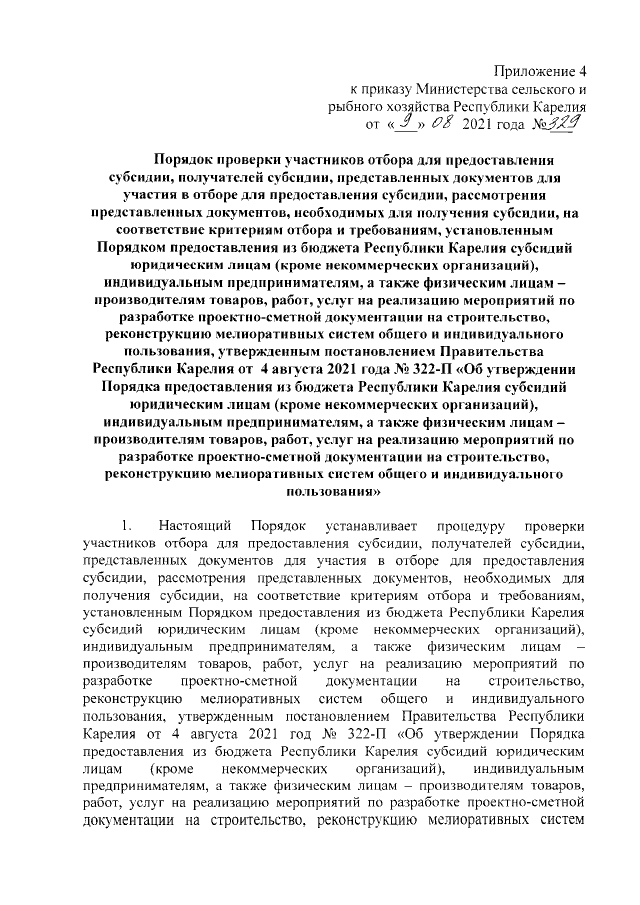 Приложение 4
к приказу Министерства сельского и рыбного хозяйства Республики Карелия
от «9» 08 2021 года №329

Порядок проверки участников отбора для предоставления субсидии, получателей субсидии, представленных документов для участия в отборе для предоставления субсидии, рассмотрения представленных документов, необходимых для получения субсидии, на соответствие критериям отбора и требованиям, установленным Порядком предоставления из бюджета Республики Карелия субсидий юридическим лицам (кроме некоммерческих организаций), индивидуальным предпринимателям, а также физическим лицам – производителям товаров, работ, услуг на реализацию мероприятий по разработке проектно-сметной документации на строительство, реконструкцию мелиоративных систем общего и индивидуального пользования, утвержденным постановлением Правительства Республики Карелия от 4 августа 2021 года № 322-П «Об утверждении Порядка предоставления из бюджета Республики Карелия субсидий юридическим лицам (кроме некоммерческих организаций), индивидуальным предпринимателям, а также физическим лицам – производителям товаров, работ, услуг на реализацию мероприятий по разработке проектно-сметной документации на строительство, реконструкцию мелиоративных систем общего и индивидуального пользования»

1. Настоящий Порядок устанавливает процедуру проверки участников отбора для предоставления субсидии, получателей субсидии, представленных документов для участия в отборе для предоставления субсидии, рассмотрения представленных документов, необходимых для получения субсидии, на соответствие критериям отбора и требованиям, установленным Порядком предоставления из бюджета Республики Карелия субсидий юридическим лицам (кроме некоммерческих организаций), индивидуальным предпринимателям, а также физическим лицам – производителям товаров, работ, услуг на реализацию мероприятий по разработке проектно-сметной документации на строительство, реконструкцию мелиоративных систем общего и индивидуального пользования, утвержденным постановлением Правительства Республики Карелия от 4 августа 2021 год № 322-П «Об утверждении Порядка предоставления из бюджета Республики Карелия субсидий юридическим лицам (кроме некоммерческих организаций), индивидуальным предпринимателям, а также физическим лицам – производителям товаров, работ, услуг на реализацию мероприятий по разработке проектно-сметной документации на строительство, реконструкцию мелиоративных систем